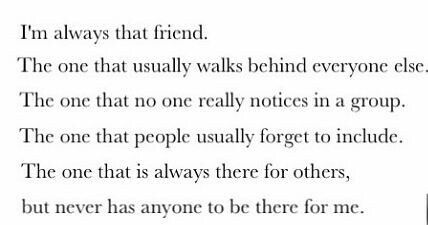 I'm always that friend.
The one that usually walks behind everyone else.
The one that no one really notices in a group.
The one that people usually forget to include.
The one that is always there for others,
but never has anyone to be there for me.